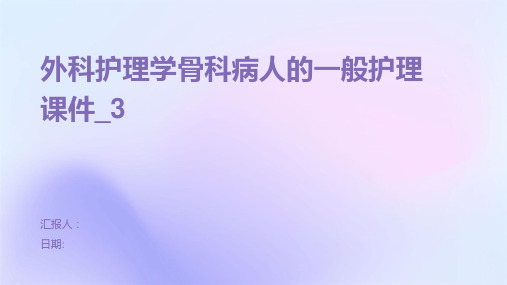 外科护理学骨科病人的一般护理课件_3

汇报人：
日期: